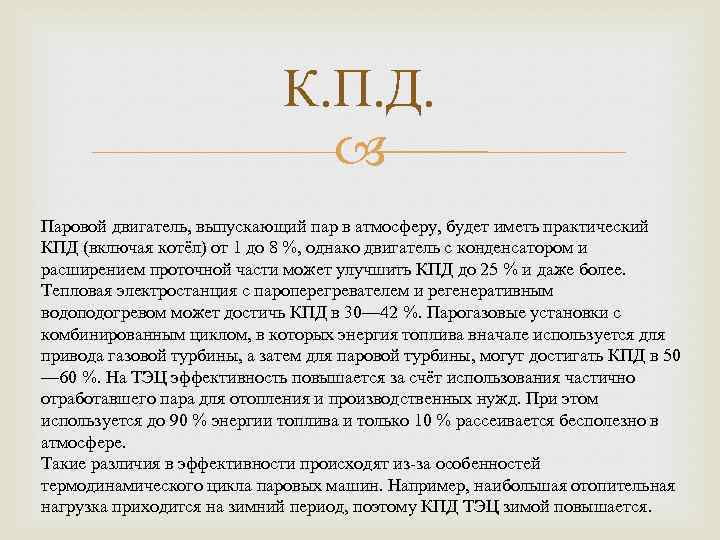 К.П.Д.

Паровой двигатель, выпускающий пар в атмосферу, будет иметь практический КПД (включая котёл) от 1 до 8 %, однако двигатель с конденсатором и расширением проточной части может улучшить КПД до 25 % и даже более.

Тепловая электростанция с пароперегревателем и регенеративным водоподогревом может достичь КПД в 30—42 %. Парогазовые установки с комбинированным циклом, в которых энергия топлива вначале используется для привода газовой турбины, а затем для паровой турбины, могут достигать КПД в 50—60 %. На ТЭЦ эффективность повышается за счёт использования частично отработавшего пара для отопления и производственных нужд. При этом используется до 90 % энергии топлива и только 10 % рассеивается бесполезно в атмосфере.

Такие различия в эффективности происходят из-за особенностей термодинамического цикла паровых машин. Например, наибольшая отопительная нагрузка приходится на зимний период, поэтому КПД ТЭЦ зимой повышается.